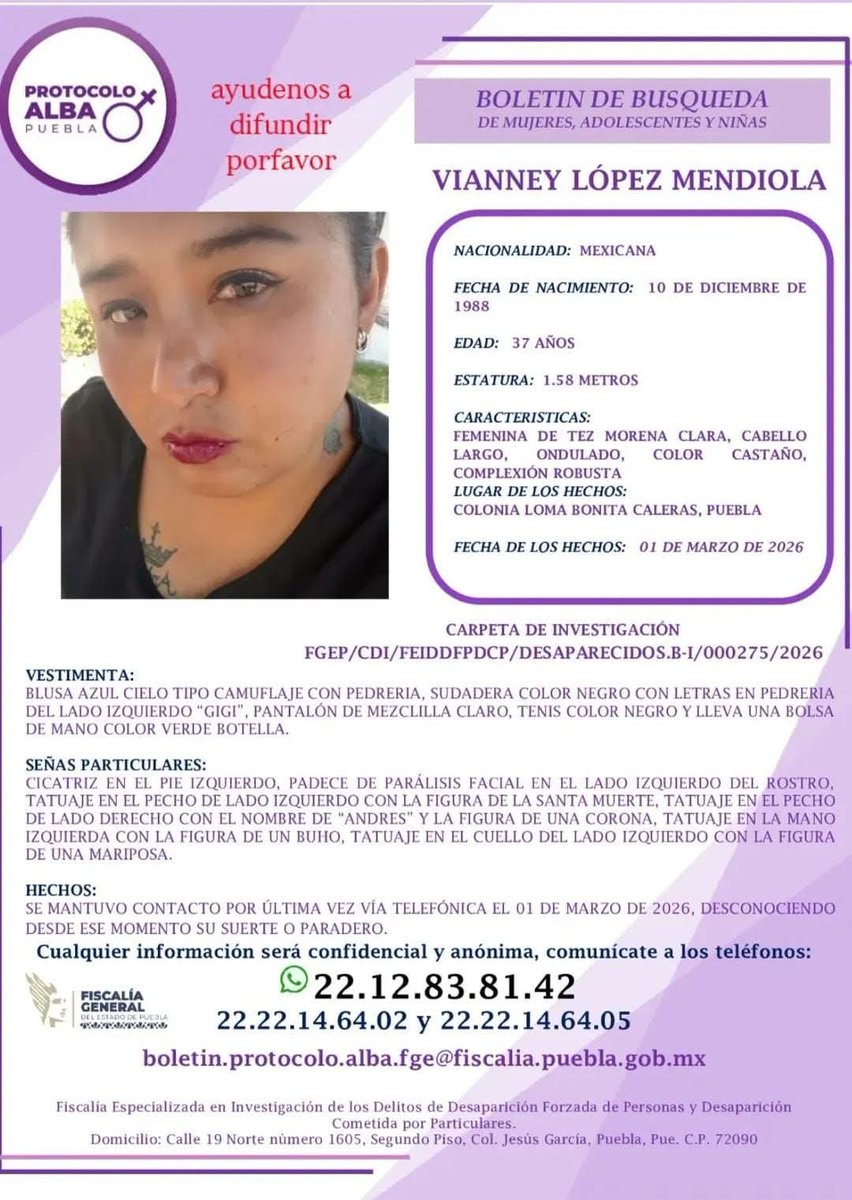 PROTOCOLO ALBA PUEBLA

ayudenos a difundir porfavor

BOLETIN DE BUSQUEDA
DE MUJERES, ADOLESCENTES Y NIÑAS

VIANNEY LÓPEZ MENDIOLA

NACIONALIDAD: MEXICANA

FECHA DE NACIMIENTO: 10 DE DICIEMBRE DE 1988

EDAD: 37 AÑOS

ESTATURA: 1.58 METROS

CARACTERISTICAS:
FEMENINA DE TEZ MORENA CLARA, CABELLO LARGO, ONDULADO, COLOR CASTAÑO, COMPLEXIÓN ROBUSTA
LUGAR DE LOS HECHOS:
COLONIA LOMA BONITA CALERAS, PUEBLA

FECHA DE LOS HECHOS: 01 DE MARZO DE 2026

CARPETA DE INVESTIGACIÓN
FGEP/CDI/FEIDDFPDCP/DESAPARECIDOS.B-I/000275/2026

VESTIMENTA:
BLUSA AZUL CIELO TIPO CAMUFLAJE CON PEDRERIA, SUDADERA COLOR NEGRO CON LETRAS EN PEDRERIA DEL LADO IZQUIERDO "GIGI", PANTALÓN DE MEZCLILLA CLARO, TENIS COLOR NEGRO Y LLEVA UNA BOLSA DE MANO COLOR VERDE BOTELLA.

SEÑAS PARTICULARES:
CICATRIZ EN EL PIE IZQUIERDO, PADECE DE PARÁLISIS FACIAL EN EL LADO IZQUIERDO DEL ROSTRO, TATUAJE EN EL PECHO DE LADO IZQUIERDO CON LA FIGURA DE LA SANTA MUERTE, TATUAJE EN EL PECHO DE LADO DERECHO CON EL NOMBRE DE "ANDRES" Y LA FIGURA DE UNA CORONA, TATUAJE EN LA MANO IZQUIERDA CON LA FIGURA DE UN BUHO, TATUAJE EN EL CUELLO DEL LADO IZQUIERDO CON LA FIGURA DE UNA MARIPOSA.

HECHOS:
SE MANTUVO CONTACTO POR ÚLTIMA VEZ VÍA TELEFÓNICA EL 01 DE MARZO DE 2026, DESCONOCIENDO DESDE ESE MOMENTO SU SUERTE O PARADERO.

Cualquier información será confidencial y anónima, comunícate a los teléfonos:

FISCALÍA GENERAL DEL ESTADO DE PUEBLA

22.12.83.81.42
22.22.14.64.02 y 22.22.14.64.05

boletin.protocolo.alba.fge@fiscalia.puebla.gob.mx

Fiscalía Especializada en Investigación de los Delitos de Desaparición Forzada de Personas y Desaparición Cometida por Particulares.
Domicilio: Calle 19 Norte número 1605, Segundo Piso, Col. Jesús García, Puebla, Pue. C.P. 72090